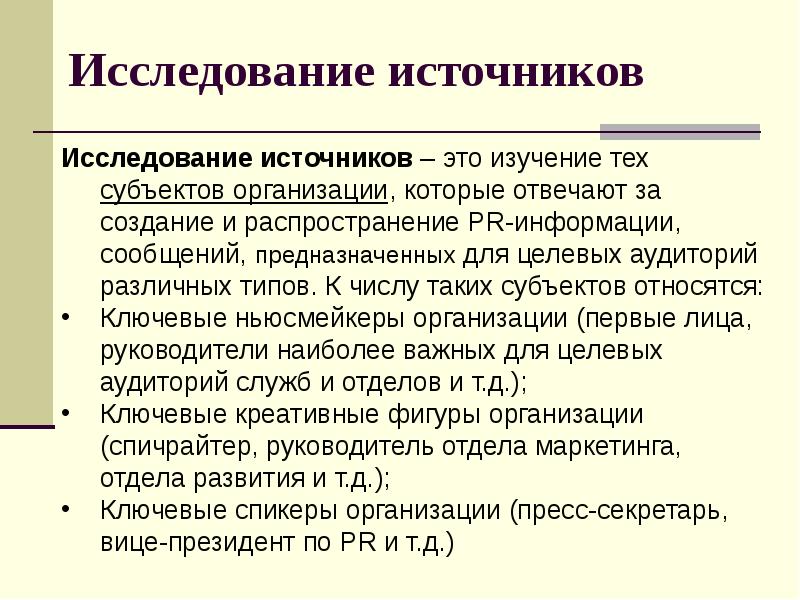 Исследование источников

Исследование источников – это изучение тех субъектов организации, которые отвечают за создание и распространение PR-информации, сообщений, предназначенных для целевых аудиторий различных типов. К числу таких субъектов относятся:

• Ключевые ньюсмейкеры организации (первые лица, руководители наиболее важных для целевых аудиторий служб и отделов и т.д.);
• Ключевые креативные фигуры организации (спичрайтер, руководитель отдела маркетинга, отдела развития и т.д.);
• Ключевые спикеры организации (пресс-секретарь, вице-президент по PR и т.д.)